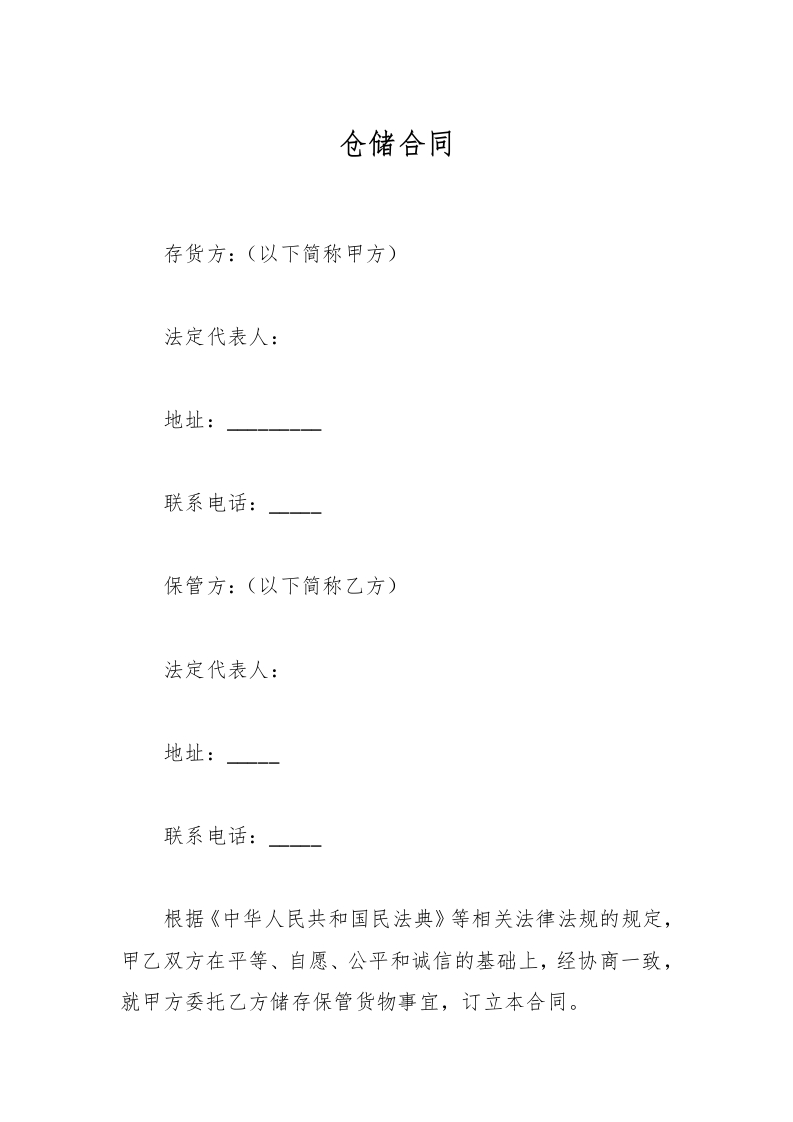 仓储合同

存货方：（以下简称甲方）

法定代表人：

地址：_________

联系电话：_____

保管方：（以下简称乙方）

法定代表人：

地址：_____

联系电话：_____

根据《中华人民共和国民法典》等相关法律法规的规定，甲乙双方在平等、自愿、公平和诚信的基础上，经协商一致，就甲方委托乙方储存保管货物事宜，订立本合同。